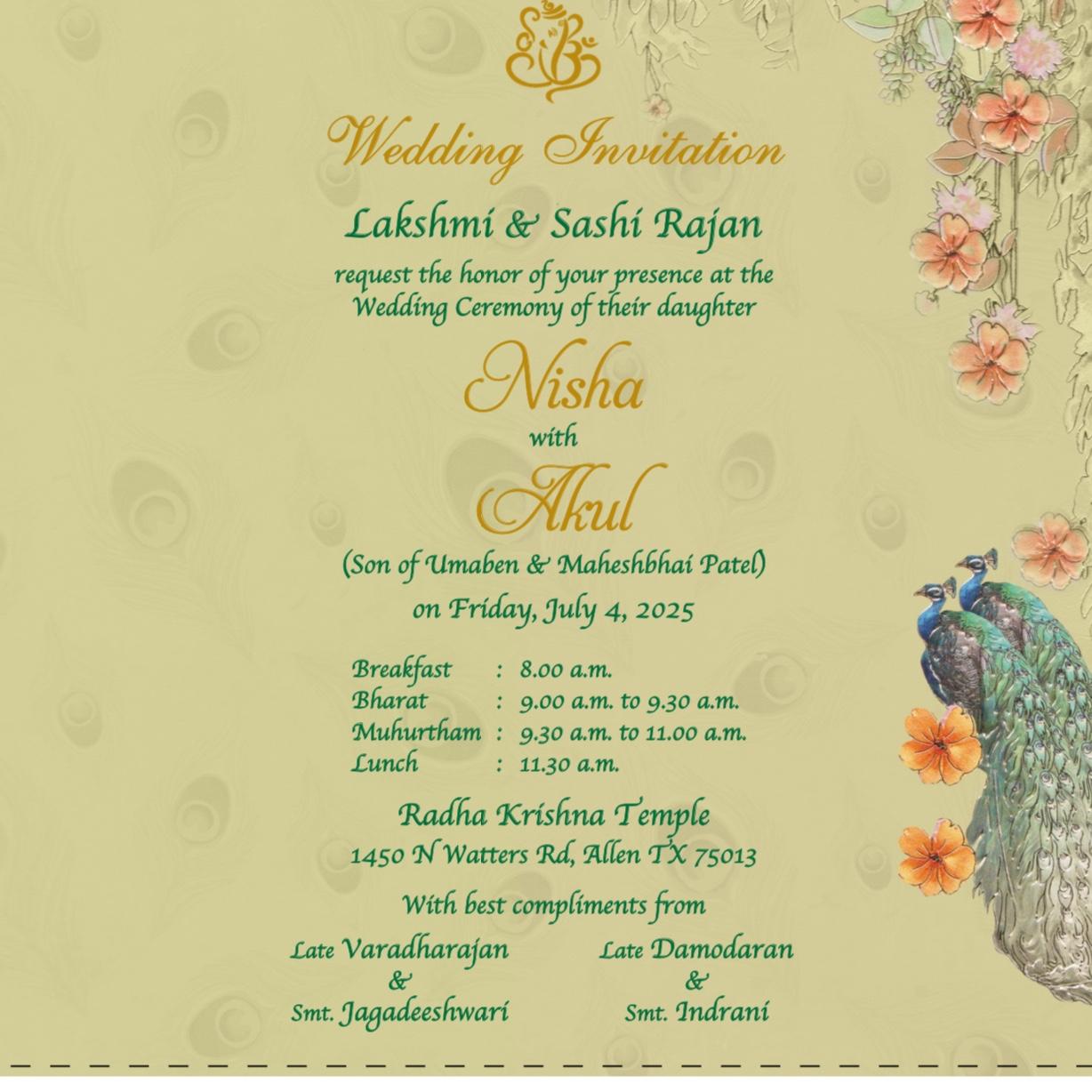 Wedding Invitation

Lakshmi & Sashi Rajan

request the honor of your presence at the Wedding Ceremony of their daughter

Nisha

with

Akul

(Son of Umaben & Maheshbhai Patel)

on Friday, July 4, 2025

Breakfast : 8.00 a.m.
Bharat : 9.00 a.m. to 9.30 a.m.
Muhurtham : 9.30 a.m. to 11.00 a.m.
Lunch : 11.30 a.m.

Radha Krishna Temple
1450 N Watters Rd, Allen TX 75013

With best compliments from

Late Varadharajan
&
Smt. Jagadeeshwari

Late Damodaran
&
Smt. Indrani